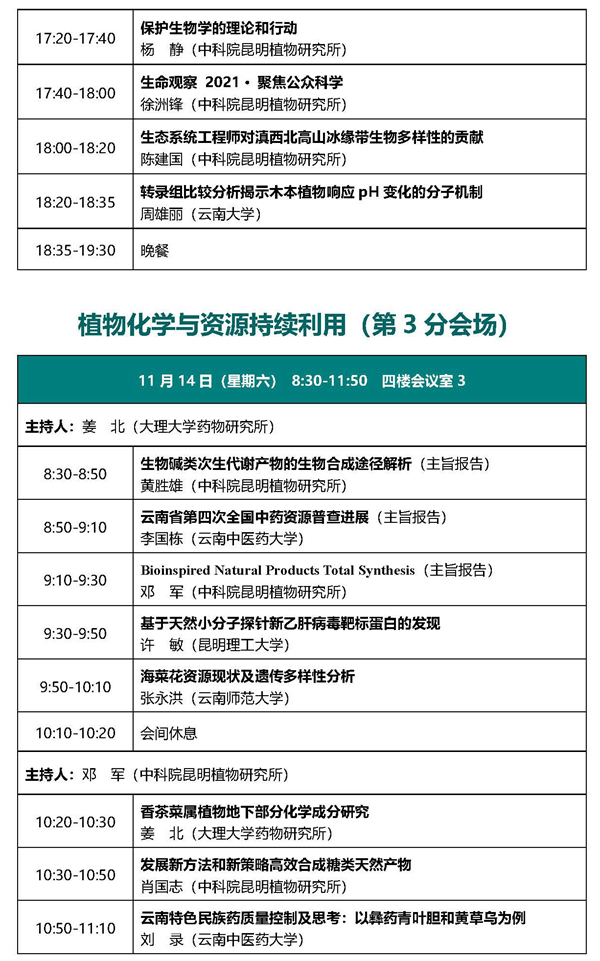 | 17:20-17:40 | 保护生物学的理论和行动<br>杨 静（中科院昆明植物研究所） |
|---|---|
| 17:40-18:00 | 生命观察 2021 · 聚焦公众科学<br>徐洲锋（中科院昆明植物研究所） |
| 18:00-18:20 | 生态系统工程师对滇西北高山冰缘带生物多样性的贡献<br>陈建国（中科院昆明植物研究所） |
| 18:20-18:35 | 转录组比较分析揭示木本植物响应 pH 变化的分子机制<br>周雄丽（云南大学） |
| 18:35-19:30 | 晚餐 |

植物化学与资源持续利用（第 3 分会场）

| 11 月 14 日（星期六） 8:30-11:50 四楼会议室 3 | |
|---|---|
| 主持人：姜 北（大理大学药物研究所） | |
| 8:30-8:50 | 生物碱类次生代谢产物的生物合成途径解析（主旨报告）<br>黄胜雄（中科院昆明植物研究所） |
| 8:50-9:10 | 云南省第四次全国中药资源普查进展（主旨报告）<br>李国栋（云南中医药大学） |
| 9:10-9:30 | Bioinspired Natural Products Total Synthesis（主旨报告）<br>邓 军（中科院昆明植物研究所） |
| 9:30-9:50 | 基于天然小分子探针新乙肝病毒靶标蛋白的发现<br>许 敏（昆明理工大学） |
| 9:50-10:10 | 海菜花资源现状及遗传多样性分析<br>张永洪（云南师范大学） |
| 10:10-10:20 | 会间休息 |
| 主持人：邓 军（中科院昆明植物研究所） | |
| 10:20-10:30 | 香茶菜属植物地下部分化学成分研究<br>姜 北（大理大学药物研究所） |
| 10:30-10:50 | 发展新方法和新策略高效合成糖类天然产物<br>肖国志（中科院昆明植物研究所） |
| 10:50-11:10 | 云南特色民族药质量控制及思考：以彝药青叶胆和黄草乌为例<br>刘 录（云南中医药大学） |